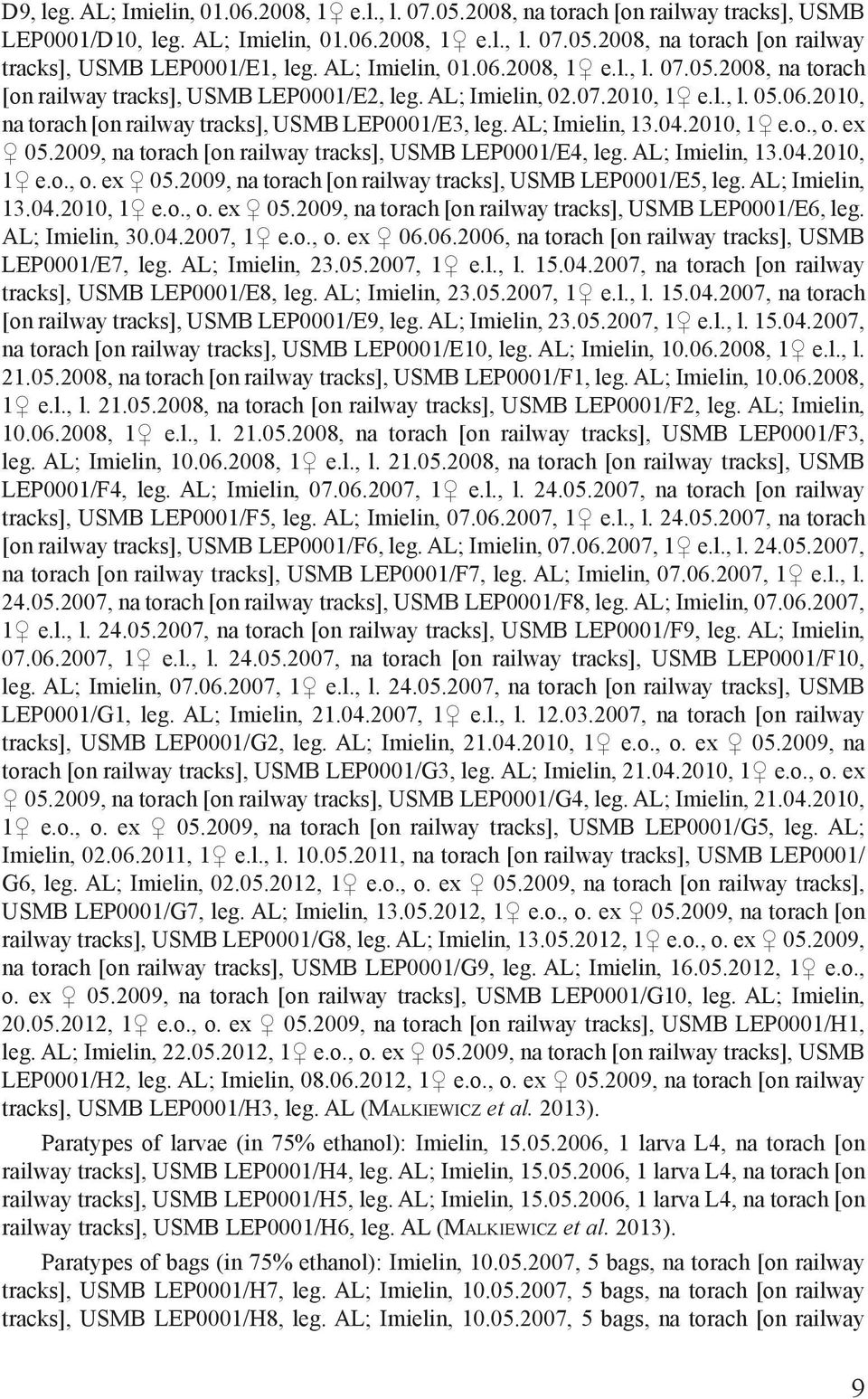 D9, leg. AL; Imielin, 01.06.2008, 1♀ e.l., l. 07.05.2008, na torach [on railway tracks], USMB LEP0001/D10, leg. AL; Imielin, 01.06.2008, 1♀ e.l., l. 07.05.2008, na torach [on railway tracks], USMB LEP0001/E1, leg. AL; Imielin, 01.06.2008, 1♀ e.l., l. 07.05.2008, na torach [on railway tracks], USMB LEP0001/E2, leg. AL; Imielin, 02.07.2010, 1♀ e.l., l. 05.06.2010, na torach [on railway tracks], USMB LEP0001/E3, leg. AL; Imielin, 13.04.2010, 1♀ e.o., o. ex ♀ 05.2009, na torach [on railway tracks], USMB LEP0001/E4, leg. AL; Imielin, 13.04.2010, 1♀ e.o., o. ex ♀ 05.2009, na torach [on railway tracks], USMB LEP0001/E5, leg. AL; Imielin, 13.04.2010, 1♀ e.o., o. ex ♀ 05.2009, na torach [on railway tracks], USMB LEP0001/E6, leg. AL; Imielin, 30.04.2007, 1♀ e.o., o. ex ♀ 06.06.2006, na torach [on railway tracks], USMB LEP0001/E7, leg. AL; Imielin, 23.05.2007, 1♀ e.l., l. 15.04.2007, na torach [on railway tracks], USMB LEP0001/E8, leg. AL; Imielin, 23.05.2007, 1♀ e.l., l. 15.04.2007, na torach [on railway tracks], USMB LEP0001/E9, leg. AL; Imielin, 23.05.2007, 1♀ e.l., l. 15.04.2007, na torach [on railway tracks], USMB LEP0001/E10, leg. AL; Imielin, 10.06.2008, 1♀ e.l., l. 21.05.2008, na torach [on railway tracks], USMB LEP0001/F1, leg. AL; Imielin, 10.06.2008, 1♀ e.l., l. 21.05.2008, na torach [on railway tracks], USMB LEP0001/F2, leg. AL; Imielin, 10.06.2008, 1♀ e.l., l. 21.05.2008, na torach [on railway tracks], USMB LEP0001/F3, leg. AL; Imielin, 10.06.2008, 1♀ e.l., l. 21.05.2008, na torach [on railway tracks], USMB LEP0001/F4, leg. AL; Imielin, 07.06.2007, 1♀ e.l., l. 24.05.2007, na torach [on railway tracks], USMB LEP0001/F5, leg. AL; Imielin, 07.06.2007, 1♀ e.l., l. 24.05.2007, na torach [on railway tracks], USMB LEP0001/F6, leg. AL; Imielin, 07.06.2007, 1♀ e.l., l. 24.05.2007, na torach [on railway tracks], USMB LEP0001/F7, leg. AL; Imielin, 07.06.2007, 1♀ e.l., l. 24.05.2007, na torach [on railway tracks], USMB LEP0001/F8, leg. AL; Imielin, 07.06.2007, 1♀ e.l., l. 24.05.2007, na torach [on railway tracks], USMB LEP0001/F9, leg. AL; Imielin, 07.06.2007, 1♀ e.l., l. 24.05.2007, na torach [on railway tracks], USMB LEP0001/F10, leg. AL; Imielin, 07.06.2007, 1♀ e.l., l. 24.05.2007, na torach [on railway tracks], USMB LEP0001/G1, leg. AL; Imielin, 21.04.2007, 1♀ e.l., l. 12.03.2007, na torach [on railway tracks], USMB LEP0001/G2, leg. AL; Imielin, 21.04.2010, 1♀ e.o., o. ex ♀ 05.2009, na torach [on railway tracks], USMB LEP0001/G3, leg. AL; Imielin, 21.04.2010, 1♀ e.o., o. ex ♀ 05.2009, na torach [on railway tracks], USMB LEP0001/G4, leg. AL; Imielin, 21.04.2010, 1♀ e.o., o. ex ♀ 05.2009, na torach [on railway tracks], USMB LEP0001/G5, leg. AL; Imielin, 02.06.2011, 1♀ e.l., l. 10.05.2011, na torach [on railway tracks], USMB LEP0001/G6, leg. AL; Imielin, 02.05.2012, 1♀ e.o., o. ex ♀ 05.2009, na torach [on railway tracks], USMB LEP0001/G7, leg. AL; Imielin, 13.05.2012, 1♀ e.o., o. ex ♀ 05.2009, na torach [on railway tracks], USMB LEP0001/G8, leg. AL; Imielin, 13.05.2012, 1♀ e.o., o. ex ♀ 05.2009, na torach [on railway tracks], USMB LEP0001/G9, leg. AL; Imielin, 16.05.2012, 1♀ e.o., o. ex ♀ 05.2009, na torach [on railway tracks], USMB LEP0001/G10, leg. AL; Imielin, 20.05.2012, 1♀ e.o., o. ex ♀ 05.2009, na torach [on railway tracks], USMB LEP0001/H1, leg. AL; Imielin, 22.05.2012, 1♀ e.o., o. ex ♀ 05.2009, na torach [on railway tracks], USMB LEP0001/H2, leg. AL; Imielin, 08.06.2012, 1♀ e.o., o. ex ♀ 05.2009, na torach [on railway tracks], USMB LEP0001/H3, leg. AL (Malkiewicz et al. 2013).

Paratypes of larvae (in 75% ethanol): Imielin, 15.05.2006, 1 larva L4, na torach [on railway tracks], USMB LEP0001/H4, leg. AL; Imielin, 15.05.2006, 1 larva L4, na torach [on railway tracks], USMB LEP0001/H5, leg. AL; Imielin, 15.05.2006, 1 larva L4, na torach [on railway tracks], USMB LEP0001/H6, leg. AL (Malkiewicz et al. 2013).

Paratypes of bags (in 75% ethanol): Imielin, 10.05.2007, 5 bags, na torach [on railway tracks], USMB LEP0001/H7, leg. AL; Imielin, 10.05.2007, 5 bags, na torach [on railway tracks], USMB LEP0001/H8, leg. AL; Imielin, 10.05.2007, 5 bags, na torach [on railway

9